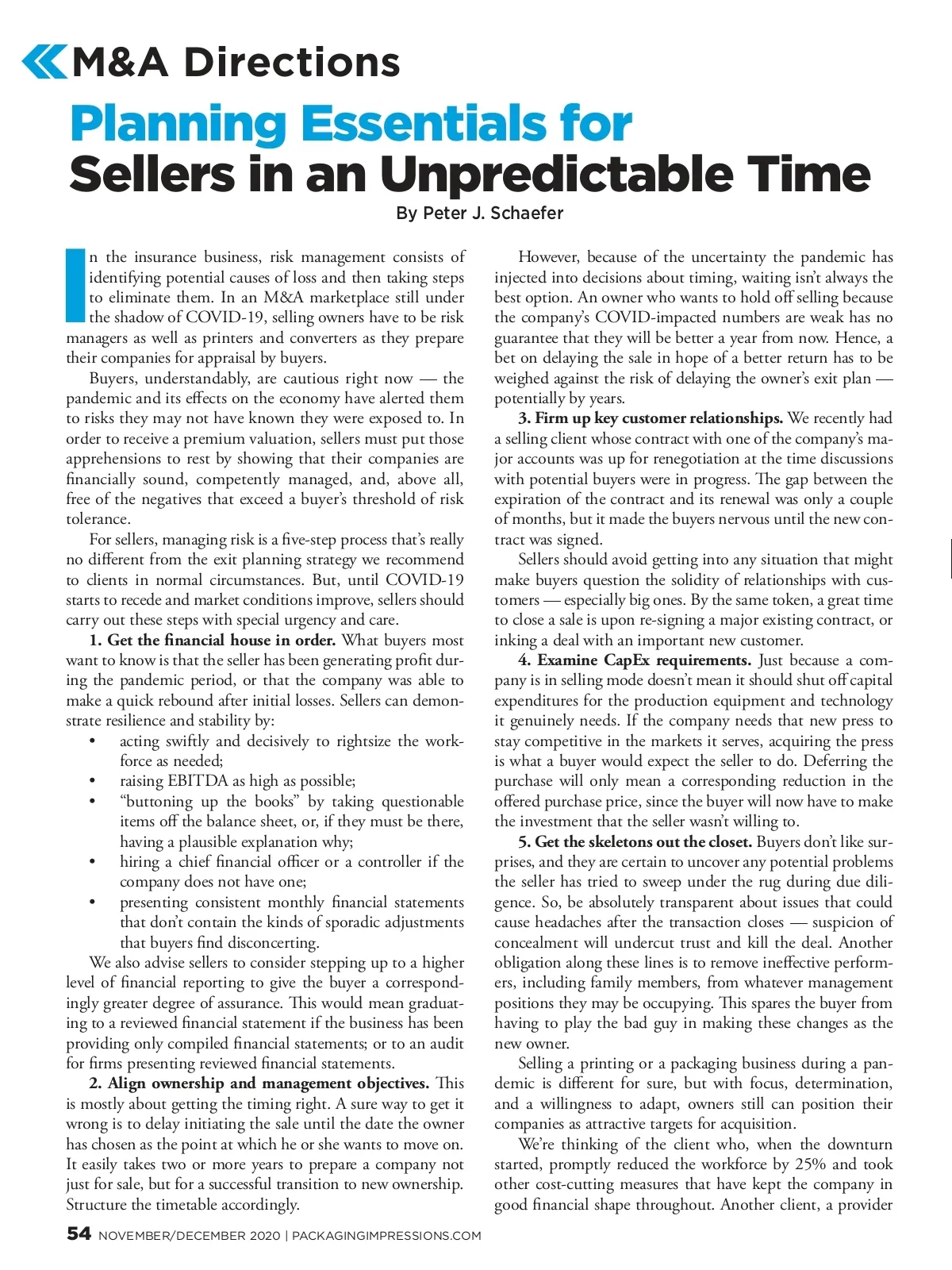 M&A Directions

Planning Essentials for Sellers in an Unpredictable Time

By Peter J. Schaefer

In the insurance business, risk management consists of identifying potential causes of loss and then taking steps to eliminate them. In an M&A marketplace still under the shadow of COVID-19, selling owners have to be risk managers as well as printers and converters as they prepare their companies for appraisal by buyers.

Buyers, understandably, are cautious right now — the pandemic and its effects on the economy have alerted them to risks they may not have known they were exposed to. In order to receive a premium valuation, sellers must put those apprehensions to rest by showing that their companies are financially sound, competently managed, and, above all, free of the negatives that exceed a buyer's threshold of risk tolerance.

For sellers, managing risk is a five-step process that's really no different from the exit planning strategy we recommend to clients in normal circumstances. But, until COVID-19 starts to recede and market conditions improve, sellers should carry out these steps with special urgency and care.

1. Get the financial house in order. What buyers most want to know is that the seller has been generating profit during the pandemic period, or that the company was able to make a quick rebound after initial losses. Sellers can demonstrate resilience and stability by:
• acting swiftly and decisively to rightsize the workforce as needed;
• raising EBITDA as high as possible;
• "buttoning up the books" by taking questionable items off the balance sheet, or, if they must be there, having a plausible explanation why;
• hiring a chief financial officer or a controller if the company does not have one;
• presenting consistent monthly financial statements that don't contain the kinds of sporadic adjustments that buyers find disconcerting.

We also advise sellers to consider stepping up to a higher level of financial reporting to give the buyer a correspondingly greater degree of assurance. This would mean graduating to a reviewed financial statement if the business has been providing only compiled financial statements; or to an audit for firms presenting reviewed financial statements.

2. Align ownership and management objectives. This is mostly about getting the timing right. A sure way to get it wrong is to delay initiating the sale until the date the owner has chosen as the point at which he or she wants to move on. It easily takes two or more years to prepare a company not just for sale, but for a successful transition to new ownership. Structure the timetable accordingly.

However, because of the uncertainty the pandemic has injected into decisions about timing, waiting isn't always the best option. An owner who wants to hold off selling because the company's COVID-impacted numbers are weak has no guarantee that they will be better a year from now. Hence, a bet on delaying the sale in hope of a better return has to be weighed against the risk of delaying the owner's exit plan — potentially by years.

3. Firm up key customer relationships. We recently had a selling client whose contract with one of the company's major accounts was up for renegotiation at the time discussions with potential buyers were in progress. The gap between the expiration of the contract and its renewal was only a couple of months, but it made the buyers nervous until the new contract was signed.

Sellers should avoid getting into any situation that might make buyers question the solidity of relationships with customers — especially big ones. By the same token, a great time to close a sale is upon re-signing a major existing contract, or inking a deal with an important new customer.

4. Examine CapEx requirements. Just because a company is in selling mode doesn't mean it should shut off capital expenditures for the production equipment and technology it genuinely needs. If the company needs that new press to stay competitive in the markets it serves, acquiring the press is what a buyer would expect the seller to do. Deferring the purchase will only mean a corresponding reduction in the offered purchase price, since the buyer will now have to make the investment that the seller wasn't willing to.

5. Get the skeletons out the closet. Buyers don't like surprises, and they are certain to uncover any potential problems the seller has tried to sweep under the rug during due diligence. So, be absolutely transparent about issues that could cause headaches after the transaction closes — suspicion of concealment will undercut trust and kill the deal. Another obligation along these lines is to remove ineffective performers, including family members, from whatever management positions they may be occupying. This spares the buyer from having to play the bad guy in making these changes as the new owner.

Selling a printing or a packaging business during a pandemic is different for sure, but with focus, determination, and a willingness to adapt, owners still can position their companies as attractive targets for acquisition.

We're thinking of the client who, when the downturn started, promptly reduced the workforce by 25% and took other cost-cutting measures that have kept the company in good financial shape throughout. Another client, a provider

54 NOVEMBER/DECEMBER 2020 | PACKAGINGIMPRESSIONS.COM